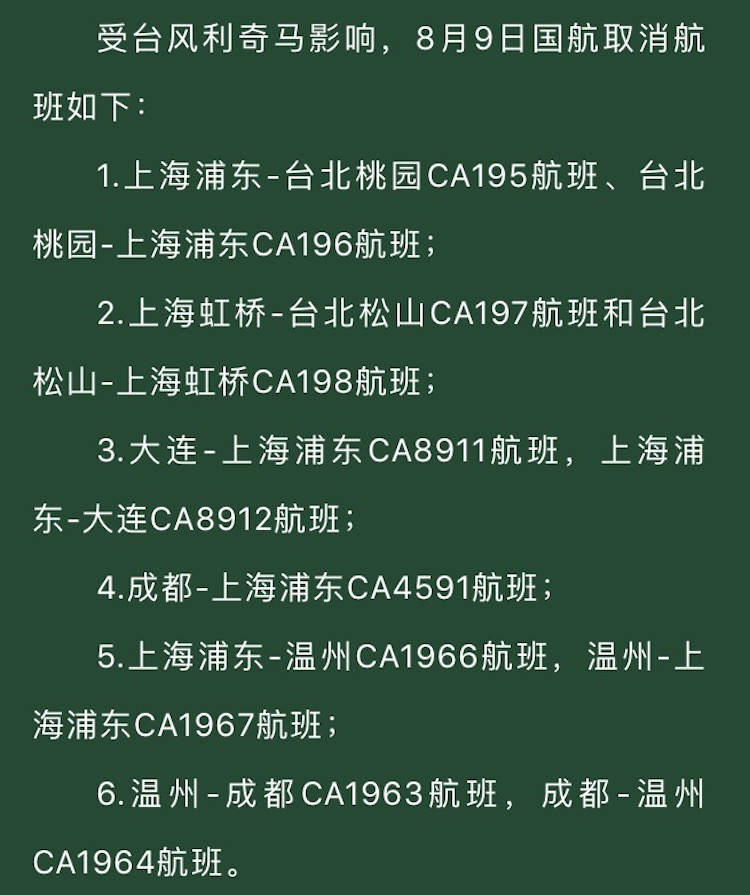 受台风利奇马影响，8月9日国航取消航班如下：

1.上海浦东-台北桃园CA195航班、台北桃园-上海浦东CA196航班；

2.上海虹桥-台北松山CA197航班和台北松山-上海虹桥CA198航班；

3.大连-上海浦东CA8911航班，上海浦东-大连CA8912航班；

4.成都-上海浦东CA4591航班；

5.上海浦东-温州CA1966航班，温州-上海浦东CA1967航班；

6.温州-成都CA1963航班，成都-温州CA1964航班。